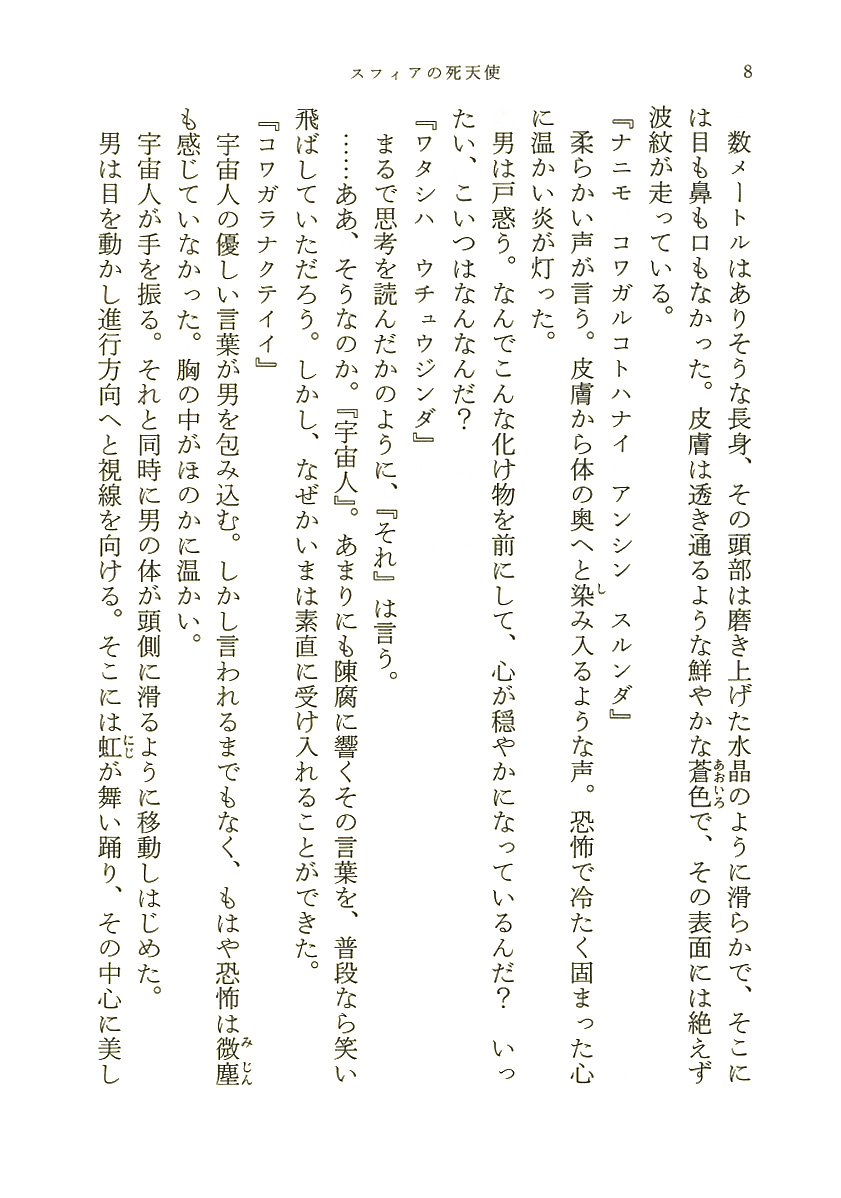 スフィアの死天使　8

数メートルはありそうな長身、その頭部は磨き上げた水晶のように滑らかで、そこには目も鼻も口もなかった。皮膚は透き通るような鮮やかな蒼色（あおいろ）で、その表面には絶えず波紋が走っている。

『ナニモ　コワガルコトハナイ　アンシン　スルンダ』

柔らかい声が言う。皮膚から体の奥へと染（し）み入るような声。恐怖で冷たく固まった心に温かい炎が灯った。

男は戸惑う。なんでこんな化け物を前にして、心が穏やかになっているんだ？　いったい、こいつはなんなんだ？

『ワタシハ　ウチュウジンダ』

まるで思考を読んだかのように、『それ』は言う。

……ああ、そうなのか。『宇宙人』。あまりにも陳腐に響くその言葉を、普段なら笑い飛ばしていただろう。しかし、なぜかいまは素直に受け入れることができた。

『コワガラナクテイイ』

宇宙人の優しい言葉が男を包み込む。しかし言われるまでもなく、もはや恐怖は微塵（みじん）も感じていなかった。胸の中がほのかに温かい。

宇宙人が手を振る。それと同時に男の体が頭側に滑るように移動しはじめた。

男は目を動かし進行方向へと視線を向ける。そこには虹（にじ）が舞い踊り、その中心に美し